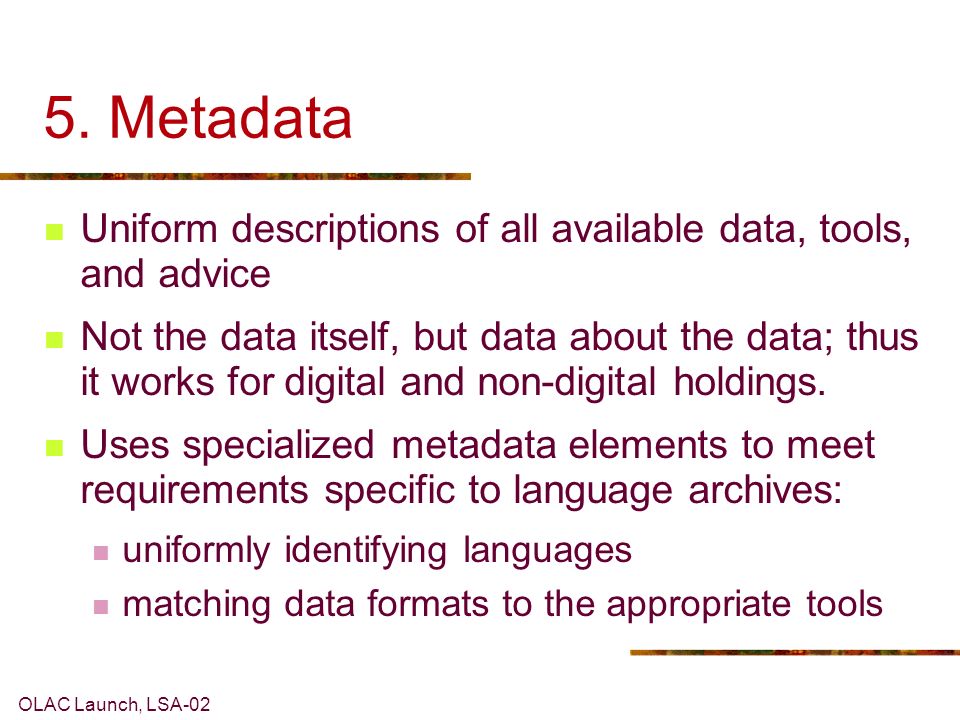 5. Metadata

Uniform descriptions of all available data, tools, and advice

Not the data itself, but data about the data; thus it works for digital and non-digital holdings.

Uses specialized metadata elements to meet requirements specific to language archives:

uniformly identifying languages

matching data formats to the appropriate tools

OLAC Launch, LSA-02